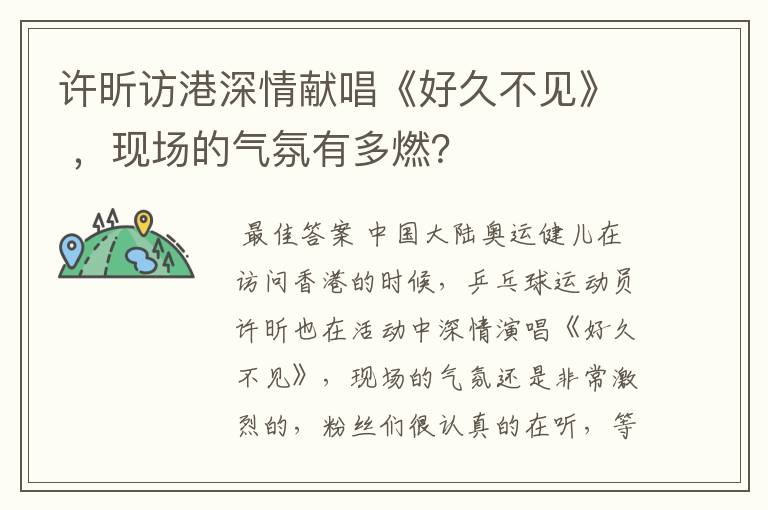 许昕访港深情献唱《好久不见》，现场的气氛有多燃？

最佳答案 中国大陆奥运健儿在访问香港的时候，乒乓球运动员许昕也在活动中深情演唱《好久不见》，现场的气氛还是非常激烈的，粉丝们很认真的在听，等